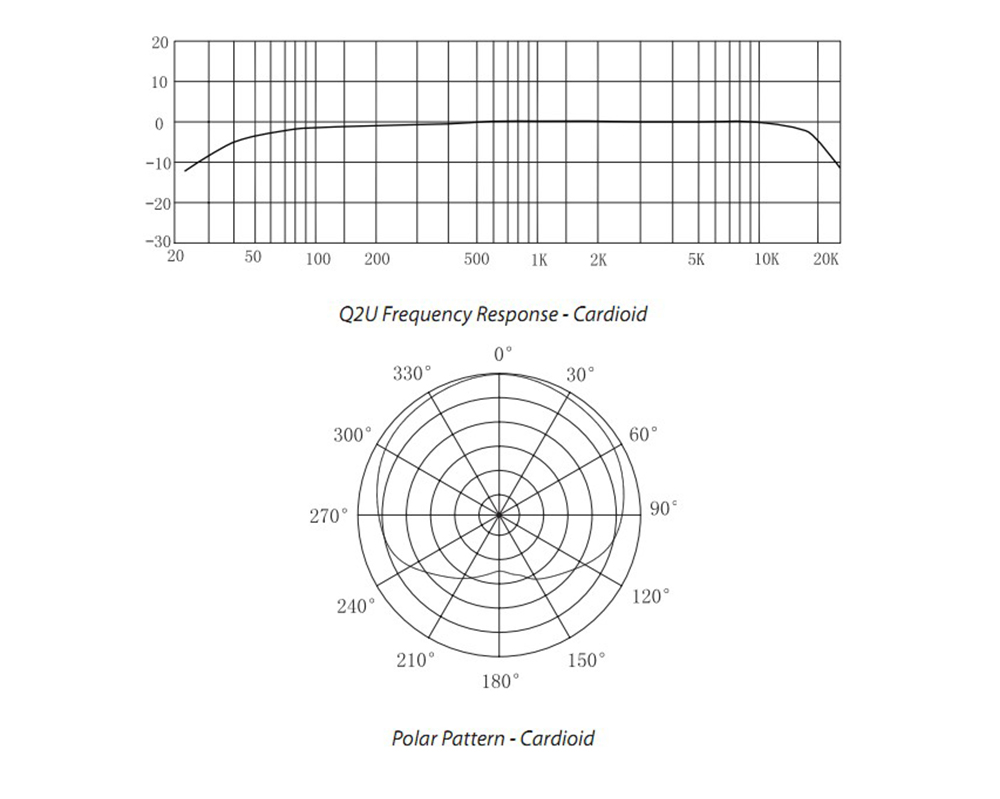 20
10
0
−10
−20
−30
20
50
100
200
500
1K
2K
5K
10K
20K

Q2U Frequency Response - Cardioid

0°
30°
60°
90°
120°
150°
180°
210°
240°
270°
300°
330°

Polar Pattern - Cardioid